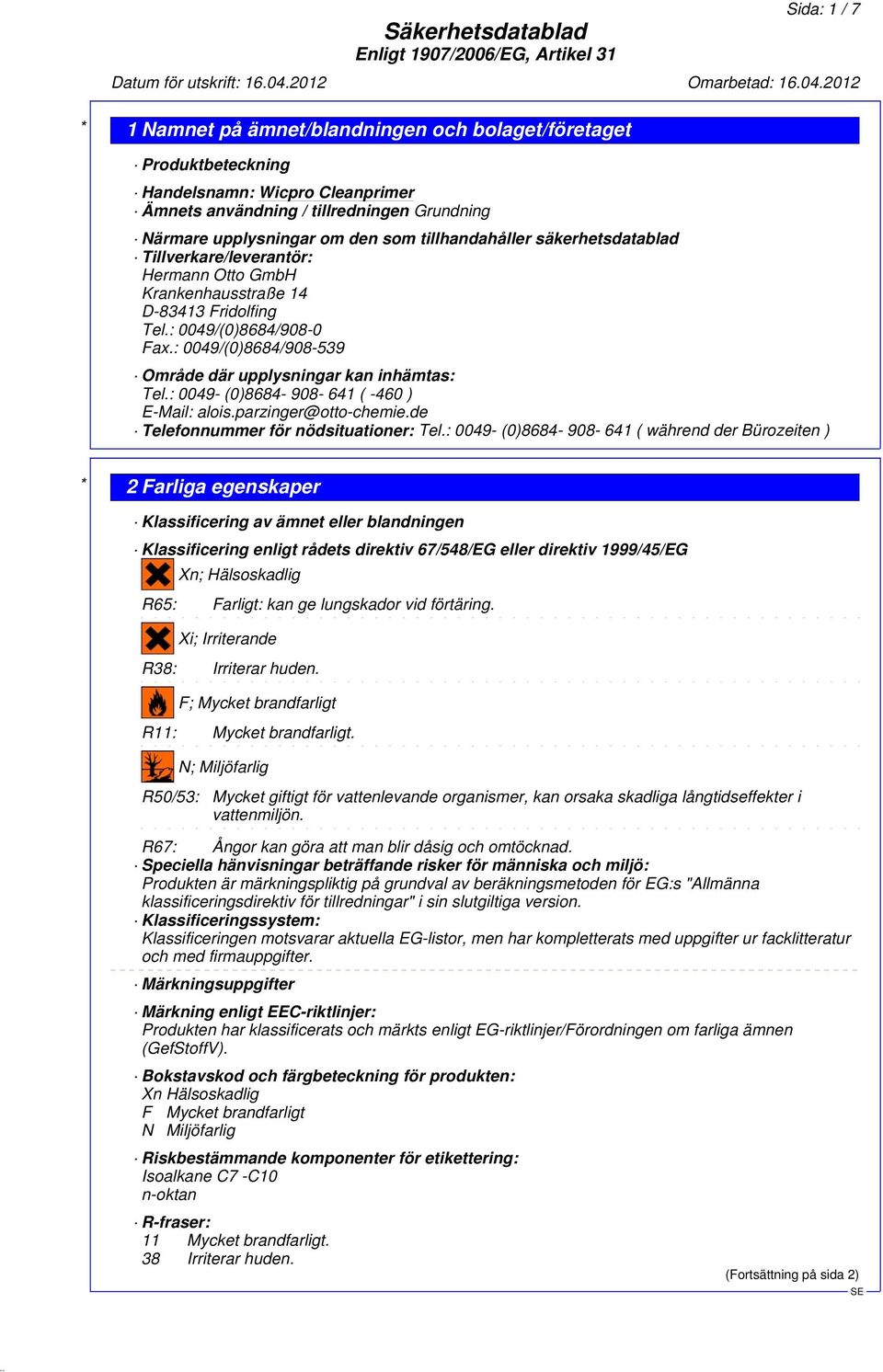 Sida: 1 / 7

Säkerhetsdatablad
Enligt 1907/2006/EG, Artikel 31

Datum för utskrift: 16.04.2012

Omarbetad: 16.04.2012

*

1 Namnet på ämnet/blandningen och bolaget/företaget

· Produktbeteckning

· Handelsnamn: Wicpro Cleanprimer
· Ämnets användning / tillredningen Grundning

· Närmare upplysningar om den som tillhandahåller säkerhetsdatablad
· Tillverkare/leverantör:
Hermann Otto GmbH
Krankenhausstraße 14
D-83413 Fridolfing
Tel.: 0049/(0)8684/908-0
Fax.: 0049/(0)8684/908-539

· Område där upplysningar kan inhämtas:
Tel.: 0049- (0)8684- 908- 641 ( -460 )
E-Mail: alois.parzinger@otto-chemie.de
· Telefonnummer för nödsituationer: Tel.: 0049- (0)8684- 908- 641 ( während der Bürozeiten )

*

2 Farliga egenskaper

· Klassificering av ämnet eller blandningen

· Klassificering enligt rådets direktiv 67/548/EG eller direktiv 1999/45/EG

Xn; Hälsoskadlig

R65: Farligt: kan ge lungskador vid förtäring.

Xi; Irriterande

R38: Irriterar huden.

F; Mycket brandfarligt

R11: Mycket brandfarligt.

N; Miljöfarlig

R50/53: Mycket giftigt för vattenlevande organismer, kan orsaka skadliga långtidseffekter i vattenmiljön.

R67: Ångor kan göra att man blir dåsig och omtöcknad.
· Speciella hänvisningar beträffande risker för människa och miljö:
Produkten är märkningspliktig på grundval av beräkningsmetoden för EG:s "Allmänna klassificeringsdirektiv för tillredningar" i sin slutgiltiga version.
· Klassificeringssystem:
Klassificeringen motsvarar aktuella EG-listor, men har kompletterats med uppgifter ur facklitteratur och med firmauppgifter.

· Märkningsuppgifter

· Märkning enligt EEC-riktlinjer:
Produkten har klassificerats och märkts enligt EG-riktlinjer/Förordningen om farliga ämnen (GefStoffV).

· Bokstavskod och färgbeteckning för produkten:
Xn Hälsoskadlig
F Mycket brandfarligt
N Miljöfarlig

· Riskbestämmande komponenter för etikettering:
Isoalkane C7 -C10
n-oktan

· R-fraser:
11 Mycket brandfarligt.
38 Irriterar huden.

(Fortsättning på sida 2)
SE